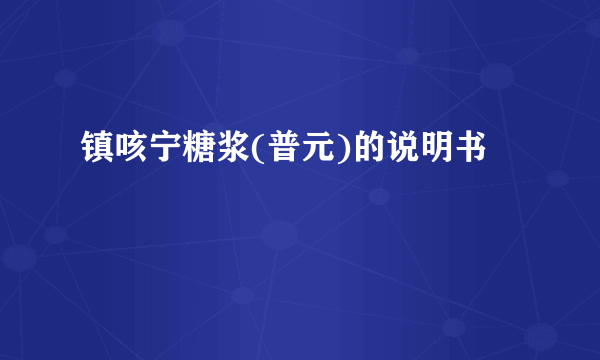 镇咳宁糖浆(普元)的说明书